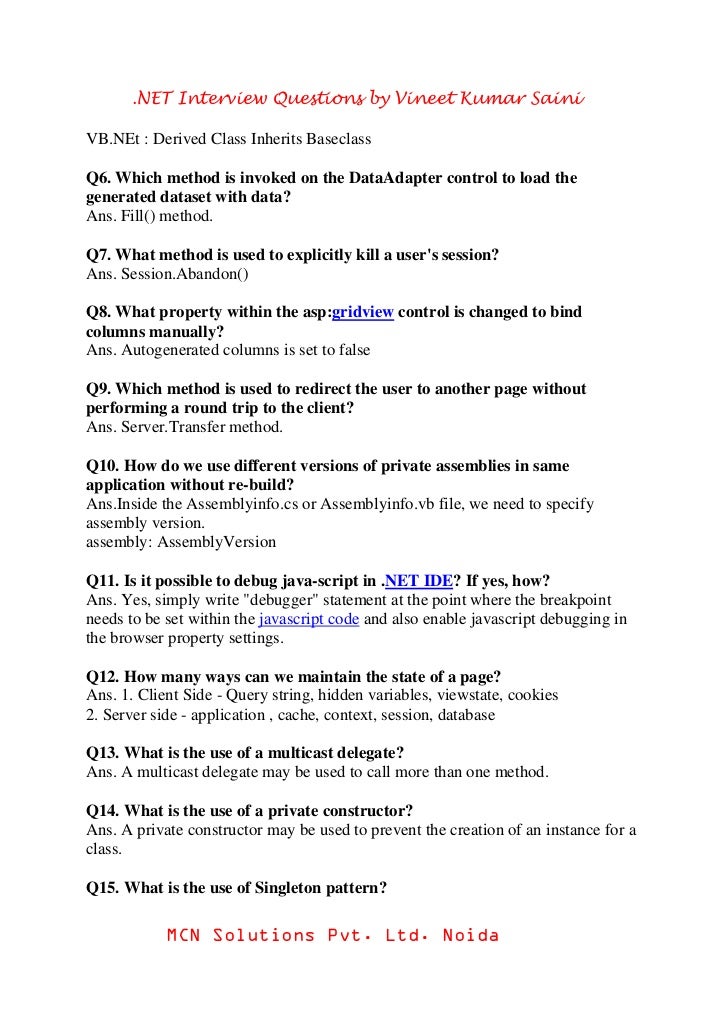 .NET Interview Questions by Vineet Kumar Saini

VB.NEt : Derived Class Inherits Baseclass

Q6. Which method is invoked on the DataAdapter control to load the generated dataset with data?
Ans. Fill() method.

Q7. What method is used to explicitly kill a user's session?
Ans. Session.Abandon()

Q8. What property within the asp:gridview control is changed to bind columns manually?
Ans. Autogenerated columns is set to false

Q9. Which method is used to redirect the user to another page without performing a round trip to the client?
Ans. Server.Transfer method.

Q10. How do we use different versions of private assemblies in same application without re-build?
Ans.Inside the Assemblyinfo.cs or Assemblyinfo.vb file, we need to specify assembly version.
assembly: AssemblyVersion

Q11. Is it possible to debug java-script in .NET IDE? If yes, how?
Ans. Yes, simply write "debugger" statement at the point where the breakpoint needs to be set within the javascript code and also enable javascript debugging in the browser property settings.

Q12. How many ways can we maintain the state of a page?
Ans. 1. Client Side - Query string, hidden variables, viewstate, cookies
2. Server side - application , cache, context, session, database

Q13. What is the use of a multicast delegate?
Ans. A multicast delegate may be used to call more than one method.

Q14. What is the use of a private constructor?
Ans. A private constructor may be used to prevent the creation of an instance for a class.

Q15. What is the use of Singleton pattern?

MCN Solutions Pvt. Ltd. Noida